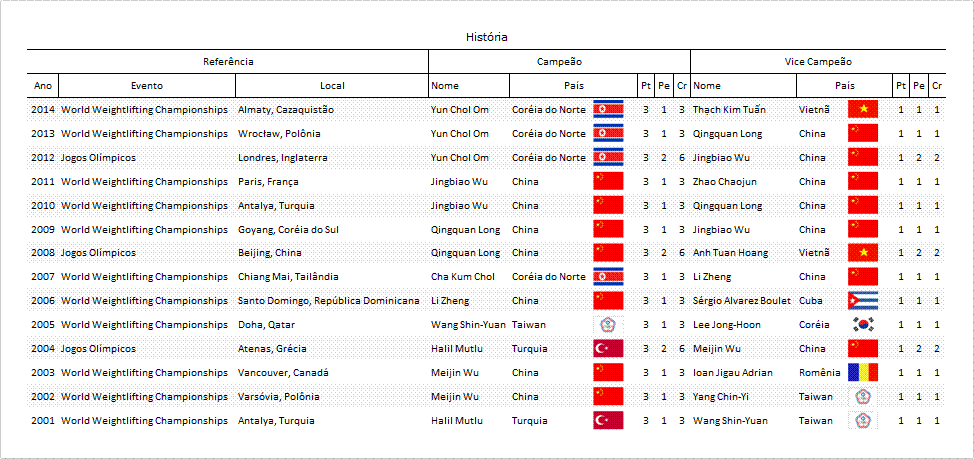 História

| Referência | | | Campeão | | | | | Vice Campeão | | | | |
|---|---|---|---|---|---|---|---|---|---|---|---|---|
| Ano | Evento | Local | Nome | País | Pt | Pe | Cr | Nome | País | Pt | Pe | Cr |
| 2014 | World Weightlifting Championships | Almaty, Cazaquistão | Yun Chol Om | Coréia do Norte | 3 | 1 | 3 | Thạch Kim Tuấn | Vietnã | 1 | 1 | 1 |
| 2013 | World Weightlifting Championships | Wrocław, Polônia | Yun Chol Om | Coréia do Norte | 3 | 1 | 3 | Qingquan Long | China | 1 | 1 | 1 |
| 2012 | Jogos Olímpicos | Londres, Inglaterra | Yun Chol Om | Coréia do Norte | 3 | 2 | 6 | Jingbiao Wu | China | 1 | 2 | 2 |
| 2011 | World Weightlifting Championships | Paris, França | Jingbiao Wu | China | 3 | 1 | 3 | Zhao Chaojun | China | 1 | 1 | 1 |
| 2010 | World Weightlifting Championships | Antalya, Turquia | Jingbiao Wu | China | 3 | 1 | 3 | Qingquan Long | China | 1 | 1 | 1 |
| 2009 | World Weightlifting Championships | Goyang, Coréia do Sul | Qingquan Long | China | 3 | 1 | 3 | Jingbiao Wu | China | 1 | 1 | 1 |
| 2008 | Jogos Olímpicos | Beijing, China | Qingquan Long | China | 3 | 2 | 6 | Anh Tuan Hoang | Vietnã | 1 | 2 | 2 |
| 2007 | World Weightlifting Championships | Chiang Mai, Tailândia | Cha Kum Chol | Coréia do Norte | 3 | 1 | 3 | Li Zheng | China | 1 | 1 | 1 |
| 2006 | World Weightlifting Championships | Santo Domingo, República Dominicana | Li Zheng | China | 3 | 1 | 3 | Sérgio Alvarez Boulet | Cuba | 1 | 1 | 1 |
| 2005 | World Weightlifting Championships | Doha, Qatar | Wang Shin-Yuan | Taiwan | 3 | 1 | 3 | Lee Jong-Hoon | Coréia | 1 | 1 | 1 |
| 2004 | Jogos Olímpicos | Atenas, Grécia | Halil Mutlu | Turquia | 3 | 2 | 6 | Meijin Wu | China | 1 | 2 | 2 |
| 2003 | World Weightlifting Championships | Vancouver, Canadá | Meijin Wu | China | 3 | 1 | 3 | Ioan Jigau Adrian | Romênia | 1 | 1 | 1 |
| 2002 | World Weightlifting Championships | Varsóvia, Polônia | Meijin Wu | China | 3 | 1 | 3 | Yang Chin-Yi | Taiwan | 1 | 1 | 1 |
| 2001 | World Weightlifting Championships | Antalya, Turquia | Halil Mutlu | Turquia | 3 | 1 | 3 | Wang Shin-Yuan | Taiwan | 1 | 1 | 1 |